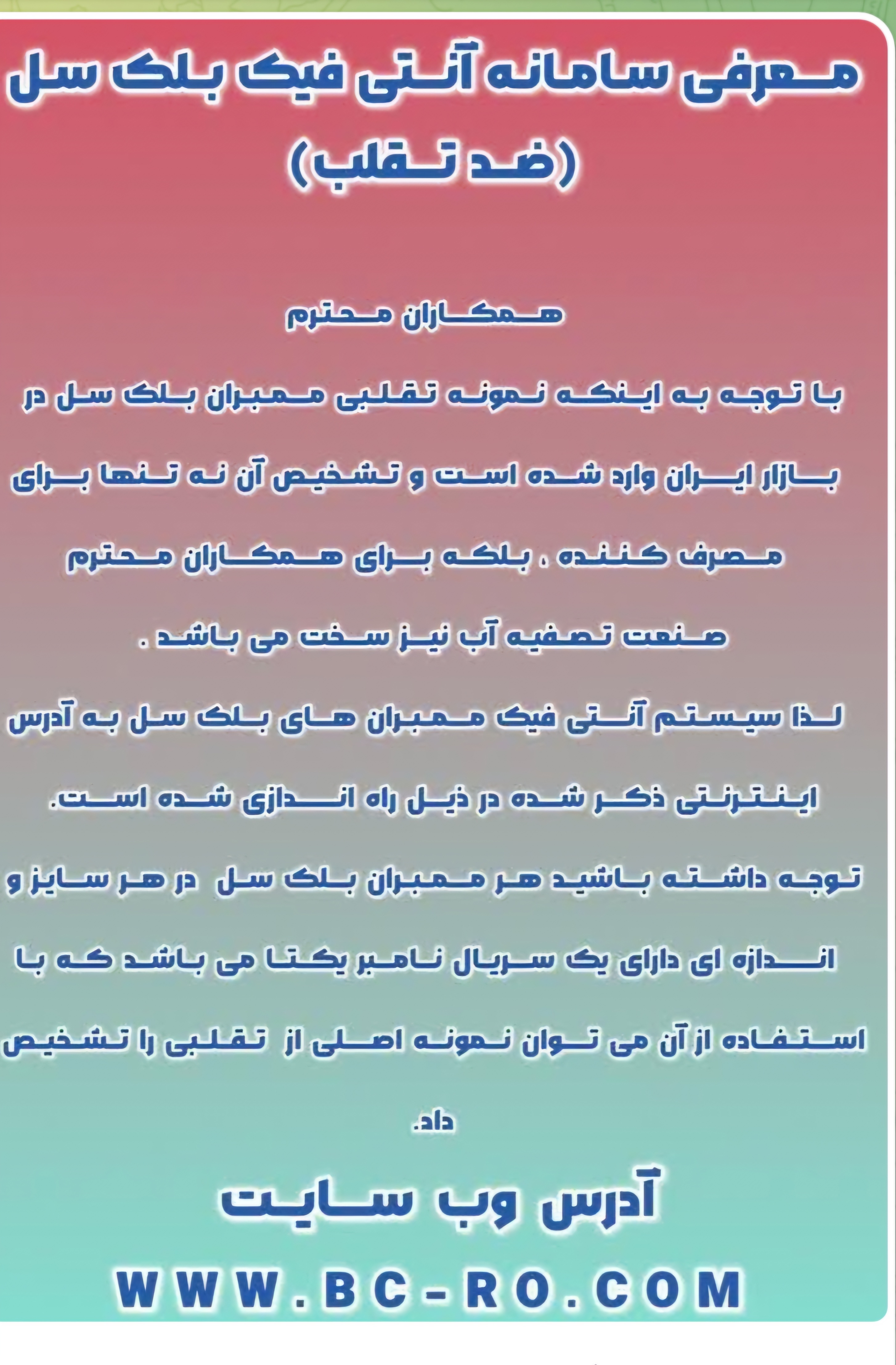 معرفی سامانه آنتی فیک بلک سل
(ضد تقلب)

همکاران محترم

با توجه به اینکه نمونه تقلبی ممبران بلک سل در بازار ایران وارد شده است و تشخیص آن نه تنها برای مصرف کننده ، بلکه برای همکاران محترم صنعت تصفیه آب نیز سخت می باشد .

لذا سیستم آنتی فیک ممبران های بلک سل به آدرس اینترنتی ذکر شده در ذیل راه اندازی شده است.

توجه داشته باشید هر ممبران بلک سل در هر سایز و اندازه ای دارای یک سریال نامبر یکتا می باشد که با استفاده از آن می توان نمونه اصلی از تقلبی را تشخیص داد.

آدرس وب سایت

WWW.BC-RO.COM